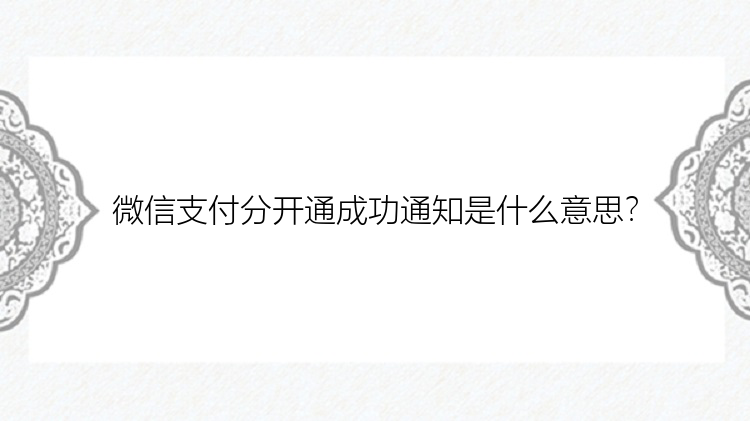 微信支付分开通成功通知是什么意思?